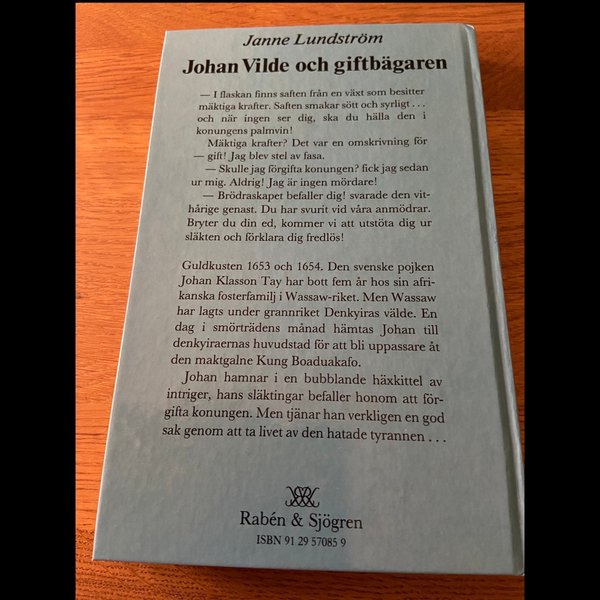 Janne Lundström

Johan Vilde och giftbägaren

— I flaskan finns saften från en växt som besitter mäktiga krafter. Saften smakar sött och syrligt . . . och när ingen ser dig, ska du hälla den i konungens palmvin!

Mäktiga krafter? Det var en omskrivning för — gift! Jag blev stel av fasa.

— Skulle jag förgifta konungen? fick jag sedan ur mig. Aldrig! Jag är ingen mördare!

— Brödraskapet befaller dig! svarade den vithårige genast. Du har svurit vid våra anmödrar. Bryter du din ed, kommer vi att utstöta dig ur släkten och förklara dig fredlös!

Guldkusten 1653 och 1654. Den svenske pojken Johan Klasson Tay har bott fem år hos sin afrikanska fosterfamilj i Wassaw-riket. Men Wassaw har lagts under grannriket Denkyiras välde. En dag i smörträdens månad hämtas Johan till denkyiraernas huvudstad för att bli uppassare åt den maktgalne Kung Boaduakafo.

Johan hamnar i en bubblande häxkittel av intriger, hans släktingar befaller honom att förgifta konungen. Men tjänar han verkligen en god sak genom att ta livet av den hatade tyrannen . . .

Rabén & Sjögren
ISBN 91 29 57085 9